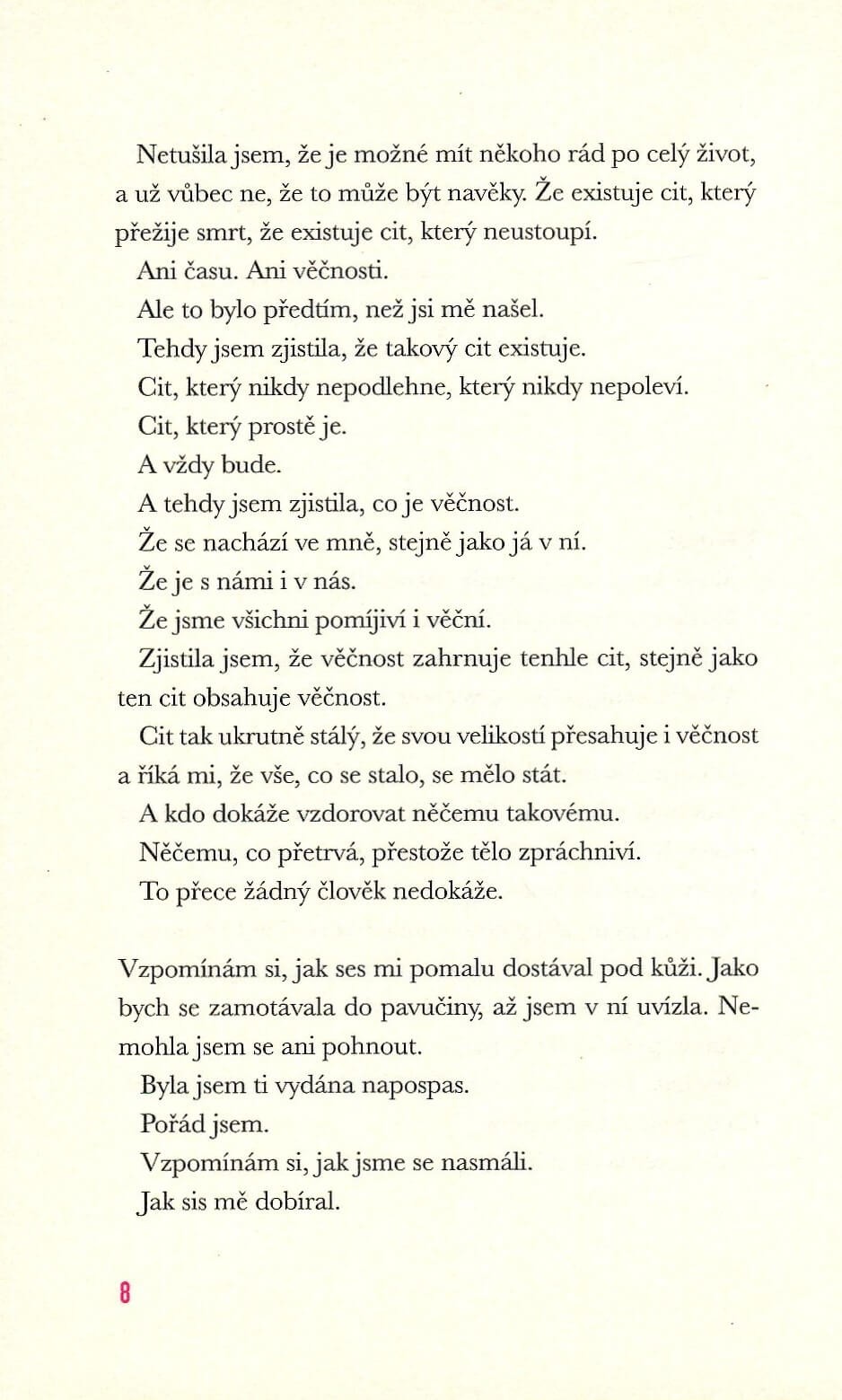 Netušila jsem, že je možné mít někoho rád po celý život, a už vůbec ne, že to může být navěky. Že existuje cit, který přežije smrt, že existuje cit, který neustoupí.

Ani času. Ani věčnosti.

Ale to bylo předtím, než jsi mě našel.

Tehdy jsem zjistila, že takový cit existuje.

Cit, který nikdy nepodlehne, který nikdy nepoleví.

Cit, který prostě je.

A vždy bude.

A tehdy jsem zjistila, co je věčnost.

Že se nachází ve mně, stejně jako já v ní.

Že je s námi i v nás.

Že jsme všichni pomíjiví i věční.

Zjistila jsem, že věčnost zahrnuje tenhle cit, stejně jako ten cit obsahuje věčnost.

Cit tak ukrutně stálý, že svou velikostí přesahuje i věčnost a říká mi, že vše, co se stalo, se mělo stát.

A kdo dokáže vzdorovat něčemu takovému.

Něčemu, co přetrvá, přestože tělo zpráchniví.

To přece žádný člověk nedokáže.

Vzpomínám si, jak ses mi pomalu dostával pod kůži. Jako bych se zamotávala do pavučiny, až jsem v ní uvízla. Nemohla jsem se ani pohnout.

Byla jsem ti vydána napospas.

Pořád jsem.

Vzpomínám si, jak jsme se nasmáli.

Jak sis mě dobíral.

8